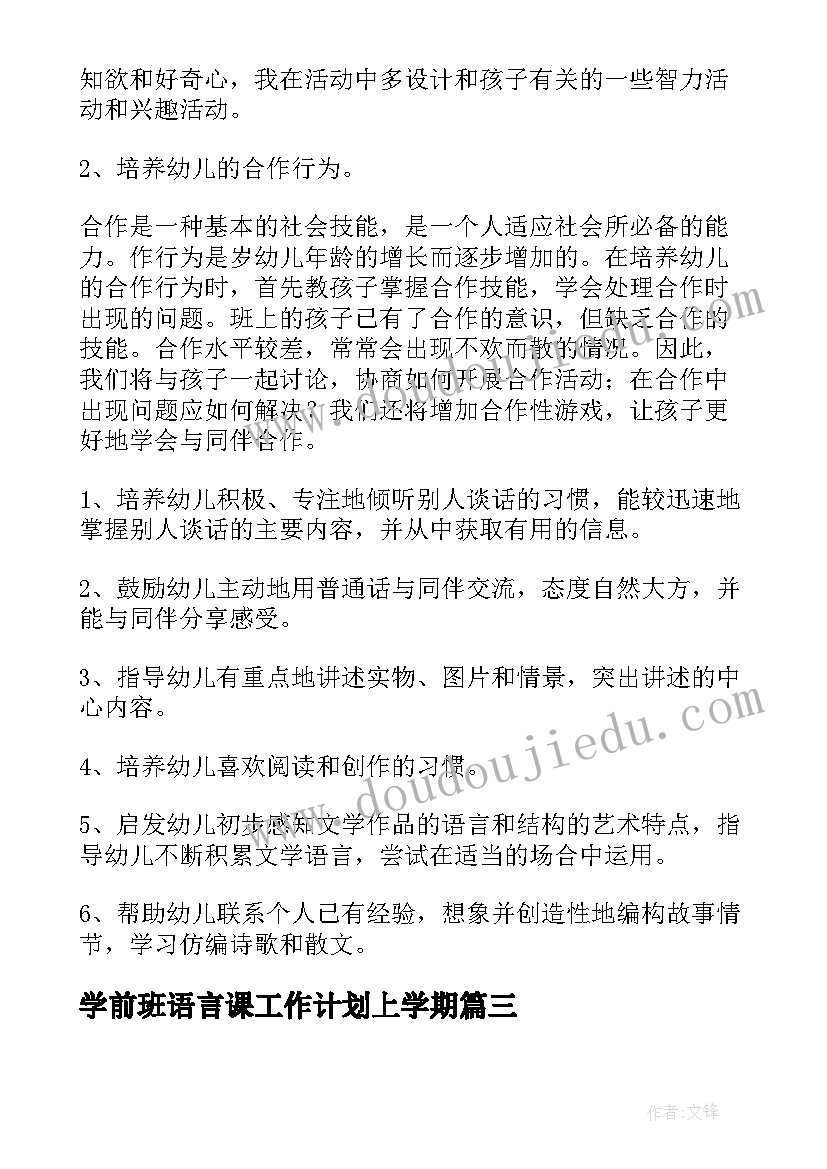 知欲和好奇心，我在活动中多设计和孩子有关的一些智力活动和兴趣活动。

2、培养幼儿的合作行为。

合作是一种基本的社会技能，是一个人适应社会所必备的能力。作行为是岁幼儿年龄的增长而逐步增加的。在培养幼儿的合作行为时，首先教孩子掌握合作技能，学会处理合作时出现的问题。班上的孩子已有了合作的意识，但缺乏合作的技能。合作水平较差，常常会出现不欢而散的情况。因此，我们将与孩子一起讨论，协商如何开展合作活动；在合作中出现问题应如何解决？我们还将增加合作性游戏，让孩子更好地学会与同伴合作。

1、培养幼儿积极、专注地倾听别人谈话的习惯，能较迅速地掌握别人谈话的主要内容，并从中获取有用的信息。

2、鼓励幼儿主动地用普通话与同伴交流，态度自然大方，并能与同伴分享感受。

3、指导幼儿有重点地讲述实物、图片和情景，突出讲述的中心内容。

4、培养幼儿喜欢阅读和创作的习惯。

5、启发幼儿初步感知文学作品的语言和结构的艺术特点，指导幼儿不断积累文学语言，尝试在适当的场合中运用。

6、帮助幼儿联系个人已有经验，想象并创造性地编构故事情节，学习仿编诗歌和散文。

学前班语言课工作计划上学期篇三

www.doudoujiedu.com

作者：文锋